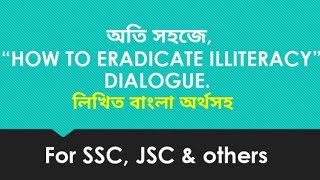 অতি সহজে,
“HOW TO ERADICATE ILLITERACY”
DIALOGUE.
লিখিত বাংলা অর্থসহ

For SSC, JSC & others